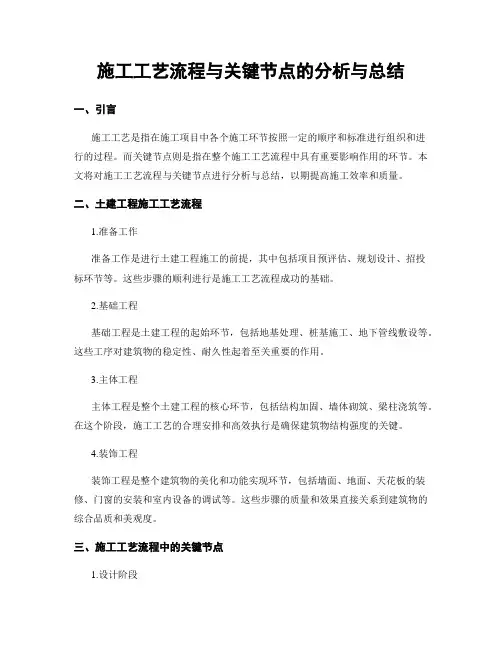 施工工艺流程与关键节点的分析与总结

一、引言

施工工艺是指在施工项目中各个施工环节按照一定的顺序和标准进行组织和进行的过程。而关键节点则是指在整个施工工艺流程中具有重要影响作用的环节。本文将对施工工艺流程与关键节点进行分析与总结，以期提高施工效率和质量。

二、土建工程施工工艺流程

1.准备工作

准备工作是进行土建工程施工的前提，其中包括项目预评估、规划设计、招投标环节等。这些步骤的顺利进行是施工工艺流程成功的基础。

2.基础工程

基础工程是土建工程的起始环节，包括地基处理、桩基施工、地下管线敷设等。这些工序对建筑物的稳定性、耐久性起着至关重要的作用。

3.主体工程

主体工程是整个土建工程的核心环节，包括结构加固、墙体砌筑、梁柱浇筑等。在这个阶段，施工工艺的合理安排和高效执行是确保建筑物结构强度的关键。

4.装饰工程

装饰工程是整个建筑物的美化和功能实现环节，包括墙面、地面、天花板的装修、门窗的安装和室内设备的调试等。这些步骤的质量和效果直接关系到建筑物的综合品质和美观度。

三、施工工艺流程中的关键节点

1.设计阶段